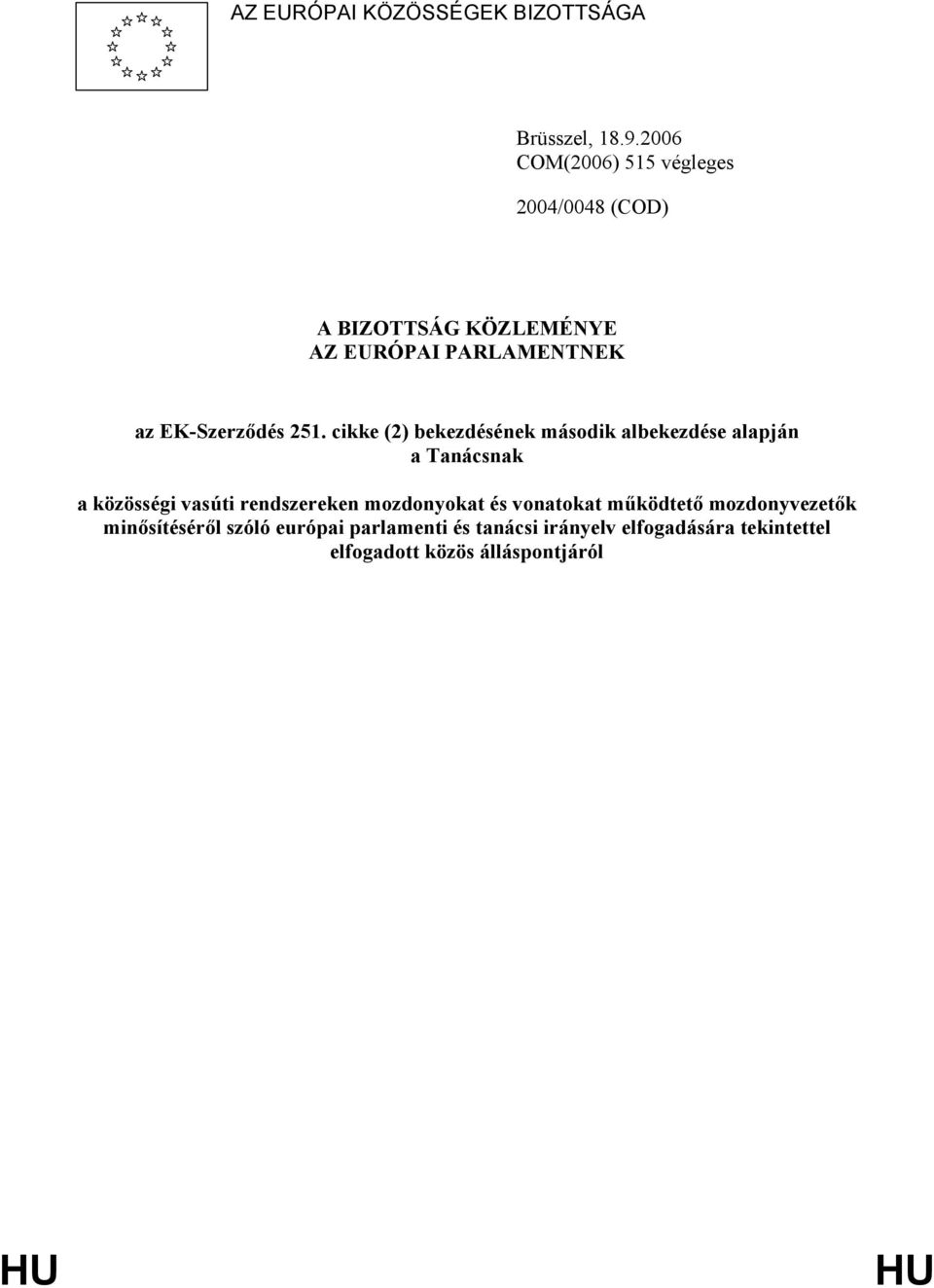 AZ EURÓPAI KÖZÖSSÉGEK BIZOTTSÁGA

Brüsszel, 18.9.2006
COM(2006) 515 végleges

2004/0048 (COD)

A BIZOTTSÁG KÖZLEMÉNYE
AZ EURÓPAI PARLAMENTNEK

az EK-Szerződés 251. cikke (2) bekezdésének második albekezdése alapján
a Tanácsnak

a közösségi vasúti rendszereken mozdonyokat és vonatokat működtető mozdonyvezetők minősítéséről szóló európai parlamenti és tanácsi irányelv elfogadására tekintettel elfogadott közös álláspontjáról

HU

HU